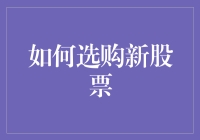 如何选购新股票